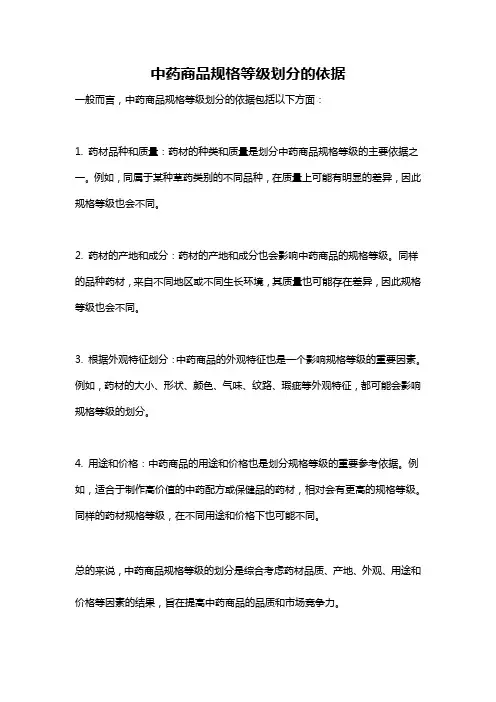 中药商品规格等级划分的依据

一般而言，中药商品规格等级划分的依据包括以下方面：

1. 药材品种和质量：药材的种类和质量是划分中药商品规格等级的主要依据之一。例如，同属于某种草药类别的不同品种，在质量上可能有明显的差异，因此规格等级也会不同。

2. 药材的产地和成分：药材的产地和成分也会影响中药商品的规格等级。同样的品种药材，来自不同地区或不同生长环境，其质量也可能存在差异，因此规格等级也会不同。

3. 根据外观特征划分：中药商品的外观特征也是一个影响规格等级的重要因素。例如，药材的大小、形状、颜色、气味、纹路、瑕疵等外观特征，都可能会影响规格等级的划分。

4. 用途和价格：中药商品的用途和价格也是划分规格等级的重要参考依据。例如，适合于制作高价值的中药配方或保健品的药材，相对会有更高的规格等级。同样的药材规格等级，在不同用途和价格下也可能不同。

总的来说，中药商品规格等级的划分是综合考虑药材品质、产地、外观、用途和价格等因素的结果，旨在提高中药商品的品质和市场竞争力。